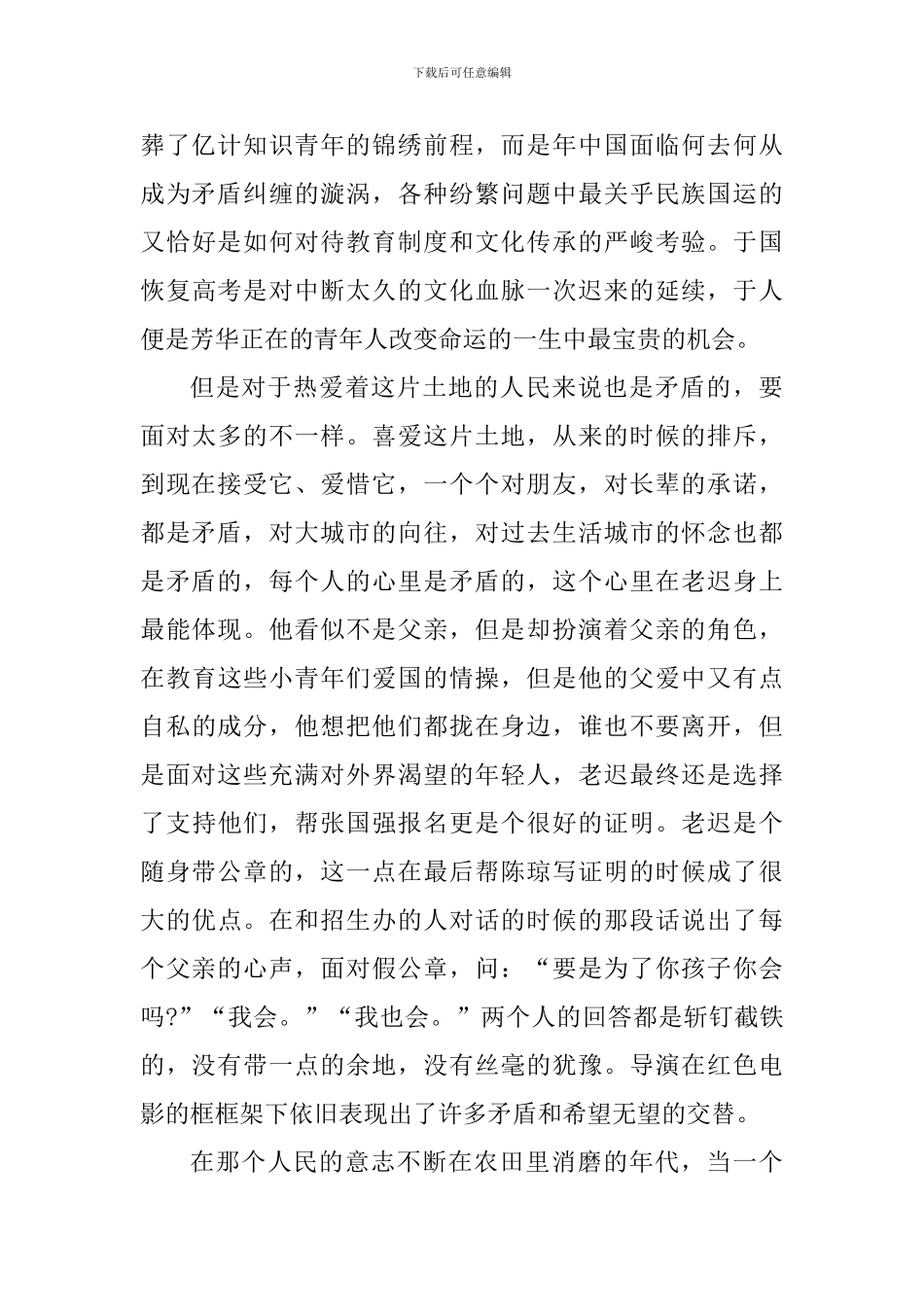 下载后可任意编辑

葬了亿计知识青年的锦绣前程，而是年中国面临何去何从成为矛盾纠缠的漩涡，各种纷繁问题中最关乎民族国运的又恰好是如何对待教育制度和文化传承的严峻考验。于国恢复高考是对中断太久的文化血脉一次迟来的延续，于人便是芳华正在的青年人改变命运的一生中最宝贵的机会。

但是对于热爱着这片土地的人民来说也是矛盾的，要面对太多的不一样。喜爱这片土地，从来的时候的排斥，到现在接受它、爱惜它，一个个对朋友，对长辈的承诺，都是矛盾，对大城市的向往，对过去生活城市的怀念也都是矛盾的，每个人的心里是矛盾的，这个心里在老迟身上最能体现。他看似不是父亲，但是却扮演着父亲的角色，在教育这些小青年们爱国的情操，但是他的父爱中又有点自私的成分，他想把他们都拢在身边，谁也不要离开，但是面对这些充满对外界渴望的年轻人，老迟最终还是选择了支持他们，帮张国强报名更是个很好的证明。老迟是个随身带公章的，这一点在最后帮陈琼写证明的时候成了很大的优点。在和招生办的人对话的时候的那段话说出了每个父亲的心声，面对假公章，问：“要是为了你孩子你会吗?”“我会。”“我也会。”两个人的回答都是斩钉截铁的，没有带一点的余地，没有丝毫的犹豫。导演在红色电影的框框架下依旧表现出了许多矛盾和希望无望的交替。

在那个人民的意志不断在农田里消磨的年代，当一个